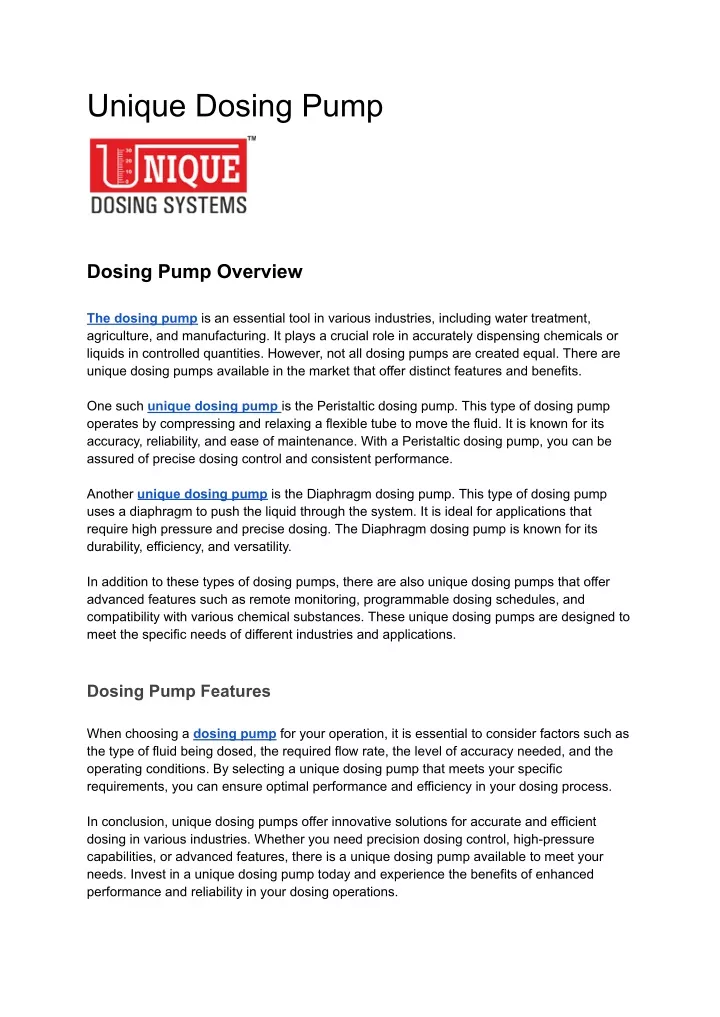 Unique Dosing Pump

UNIQUE™
DOSING SYSTEMS

Dosing Pump Overview

The dosing pump is an essential tool in various industries, including water treatment, agriculture, and manufacturing. It plays a crucial role in accurately dispensing chemicals or liquids in controlled quantities. However, not all dosing pumps are created equal. There are unique dosing pumps available in the market that offer distinct features and benefits.

One such unique dosing pump is the Peristaltic dosing pump. This type of dosing pump operates by compressing and relaxing a flexible tube to move the fluid. It is known for its accuracy, reliability, and ease of maintenance. With a Peristaltic dosing pump, you can be assured of precise dosing control and consistent performance.

Another unique dosing pump is the Diaphragm dosing pump. This type of dosing pump uses a diaphragm to push the liquid through the system. It is ideal for applications that require high pressure and precise dosing. The Diaphragm dosing pump is known for its durability, efficiency, and versatility.

In addition to these types of dosing pumps, there are also unique dosing pumps that offer advanced features such as remote monitoring, programmable dosing schedules, and compatibility with various chemical substances. These unique dosing pumps are designed to meet the specific needs of different industries and applications.

Dosing Pump Features

When choosing a dosing pump for your operation, it is essential to consider factors such as the type of fluid being dosed, the required flow rate, the level of accuracy needed, and the operating conditions. By selecting a unique dosing pump that meets your specific requirements, you can ensure optimal performance and efficiency in your dosing process.

In conclusion, unique dosing pumps offer innovative solutions for accurate and efficient dosing in various industries. Whether you need precision dosing control, high-pressure capabilities, or advanced features, there is a unique dosing pump available to meet your needs. Invest in a unique dosing pump today and experience the benefits of enhanced performance and reliability in your dosing operations.